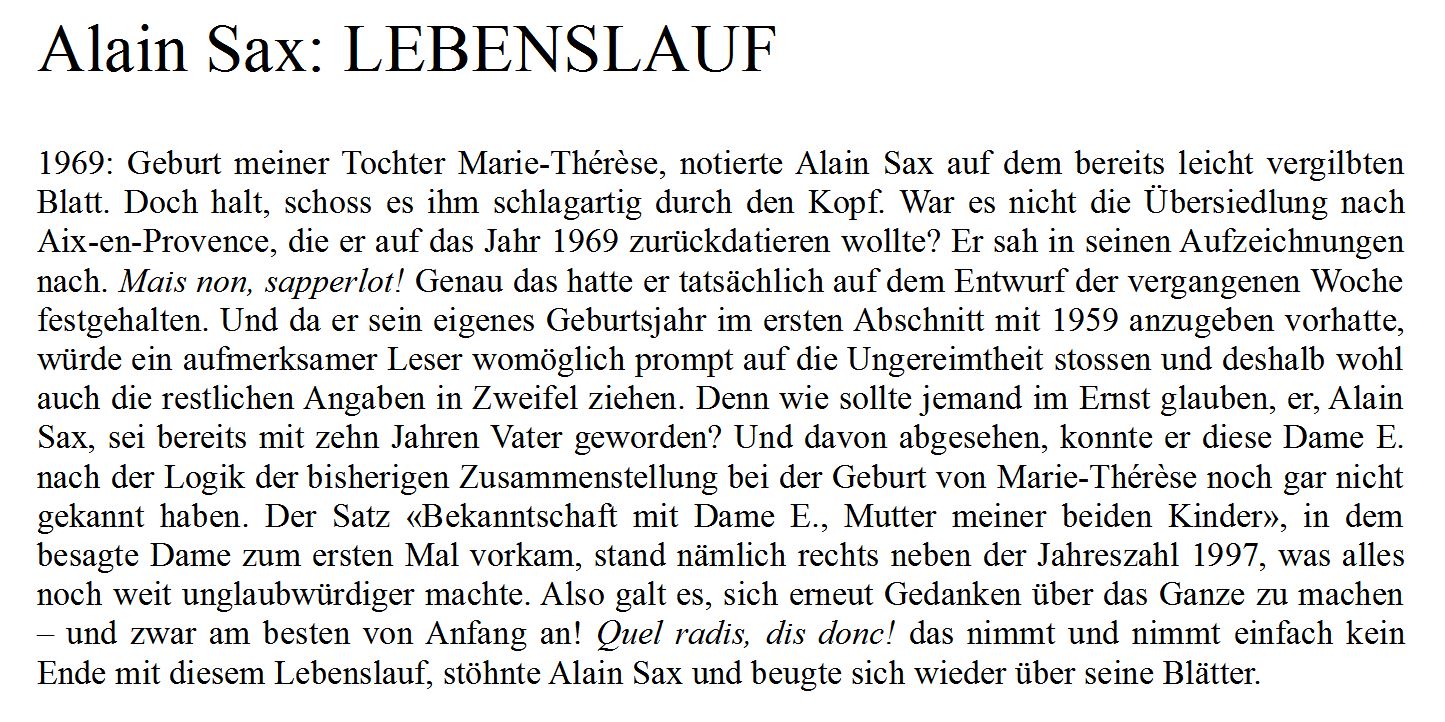 Alain Sax: LEBENSLAUF

1969: Geburt meiner Tochter Marie-Thérèse, notierte Alain Sax auf dem bereits leicht vergilbten Blatt. Doch halt, schoss es ihm schlagartig durch den Kopf. War es nicht die Übersiedlung nach Aix-en-Provence, die er auf das Jahr 1969 zurückdatieren wollte? Er sah in seinen Aufzeichnungen nach. Mais non, sapperlot! Genau das hatte er tatsächlich auf dem Entwurf der vergangenen Woche festgehalten. Und da er sein eigenes Geburtsjahr im ersten Abschnitt mit 1959 anzugeben vorhatte, würde ein aufmerksamer Leser womöglich prompt auf die Ungereimtheit stossen und deshalb wohl auch die restlichen Angaben in Zweifel ziehen. Denn wie sollte jemand im Ernst glauben, er, Alain Sax, sei bereits mit zehn Jahren Vater geworden? Und davon abgesehen, konnte er diese Dame E. nach der Logik der bisherigen Zusammenstellung bei der Geburt von Marie-Thérèse noch gar nicht gekannt haben. Der Satz «Bekanntschaft mit Dame E., Mutter meiner beiden Kinder», in dem besagte Dame zum ersten Mal vorkam, stand nämlich rechts neben der Jahreszahl 1997, was alles noch weit unglaubwürdiger machte. Also galt es, sich erneut Gedanken über das Ganze zu machen – und zwar am besten von Anfang an! Quel radis, dis donc! das nimmt und nimmt einfach kein Ende mit diesem Lebenslauf, stöhnte Alain Sax und beugte sich wieder über seine Blätter.